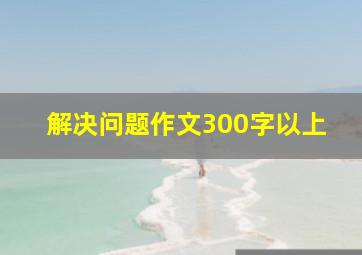 解决问题作文300字以上